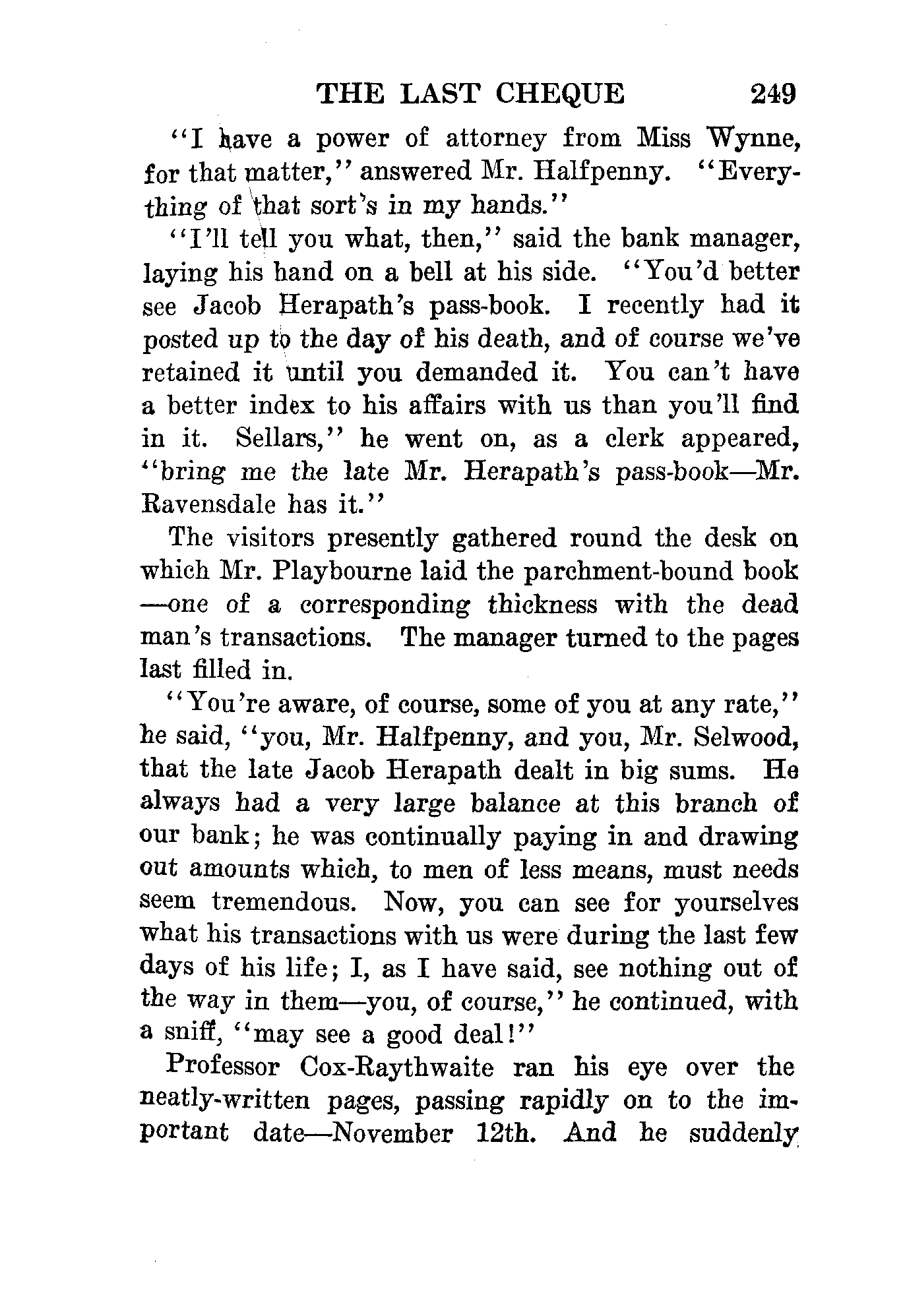 THE LAST CHEQUE 249

"I have a power of attorney from Miss Wynne, for that matter," answered Mr. Halfpenny. "Everything of that sort's in my hands."

"I'll tell you what, then," said the bank manager, laying his hand on a bell at his side. "You'd better see Jacob Herapath's pass-book. I recently had it posted up to the day of his death, and of course we've retained it until you demanded it. You can't have a better index to his affairs with us than you'll find in it. Sellars," he went on, as a clerk appeared, "bring me the late Mr. Herapath's pass-book—Mr. Ravensdale has it."

The visitors presently gathered round the desk on which Mr. Playbourne laid the parchment-bound book—one of a corresponding thickness with the dead man's transactions. The manager turned to the pages last filled in.

"You're aware, of course, some of you at any rate," he said, "you, Mr. Halfpenny, and you, Mr. Selwood, that the late Jacob Herapath dealt in big sums. He always had a very large balance at this branch of our bank; he was continually paying in and drawing out amounts which, to men of less means, must needs seem tremendous. Now, you can see for yourselves what his transactions with us were during the last few days of his life; I, as I have said, see nothing out of the way in them—you, of course," he continued, with a sniff, "may see a good deal!"

Professor Cox-Raythwaite ran his eye over the neatly-written pages, passing rapidly on to the important date—November 12th. And he suddenly